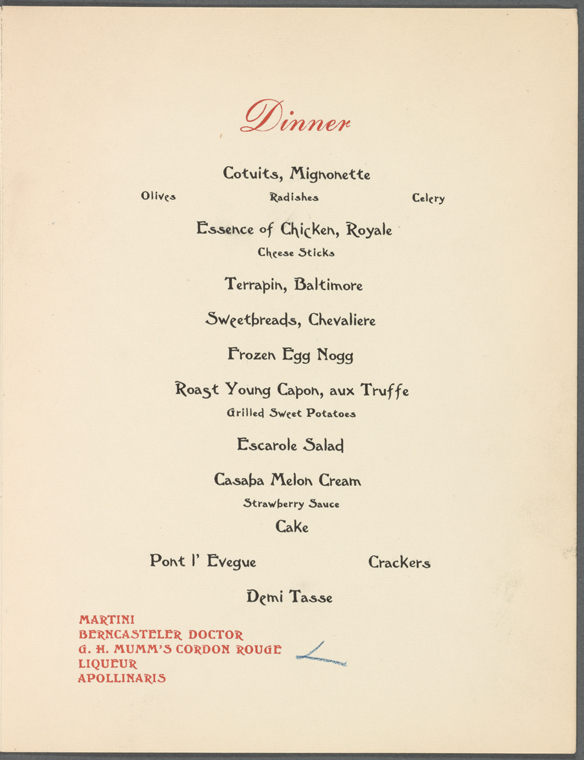 Dinner

Cotuits, Mignonette

Olives Radishes Celery

Essence of Chicken, Royale

Cheese Sticks

Terrapin, Baltimore

Sweetbreads, Chevaliere

Frozen Egg Nogg

Roast Young Capon, aux Truffe

Grilled Sweet Potatoes

Escarole Salad

Casaba Melon Cream

Strawberry Sauce

Cake

Pont l' Evegue Crackers

Demi Tasse

MARTINI
BERNCASTELER DOCTOR
G. H. MUMM'S CORDON ROUGE
LIQUEUR
APOLLINARIS